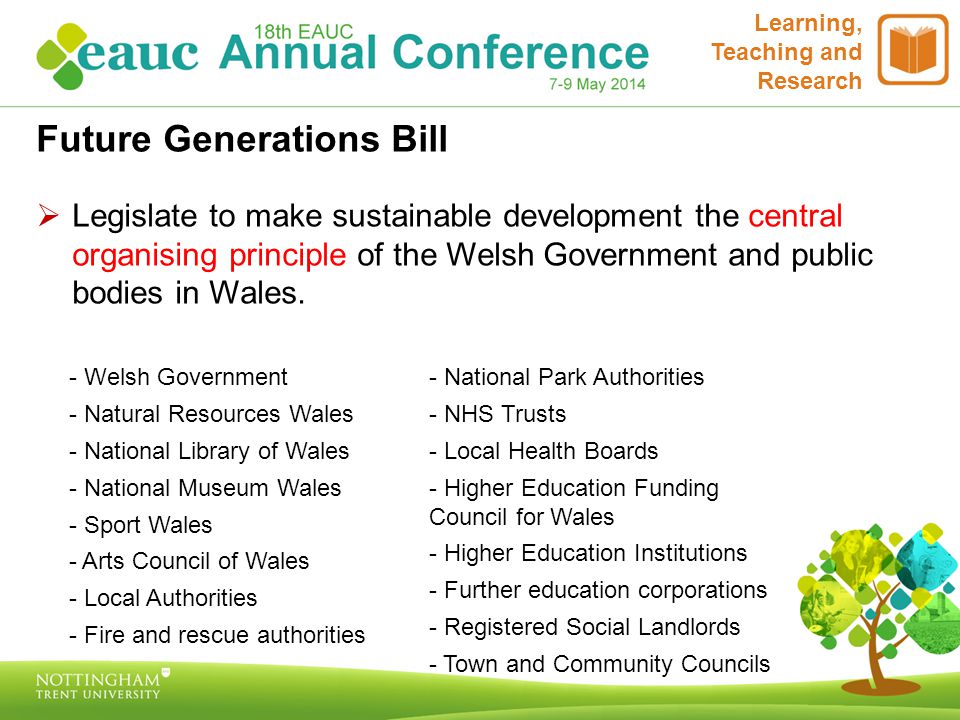 eauc 18th EAUC Annual Conference 7-9 May 2014

Learning, Teaching and Research

Future Generations Bill

➢ Legislate to make sustainable development the central organising principle of the Welsh Government and public bodies in Wales.

- Welsh Government
- Natural Resources Wales
- National Library of Wales
- National Museum Wales
- Sport Wales
- Arts Council of Wales
- Local Authorities
- Fire and rescue authorities

- National Park Authorities
- NHS Trusts
- Local Health Boards
- Higher Education Funding Council for Wales
- Higher Education Institutions
- Further education corporations
- Registered Social Landlords
- Town and Community Councils

NOTTINGHAM TRENT UNIVERSITY